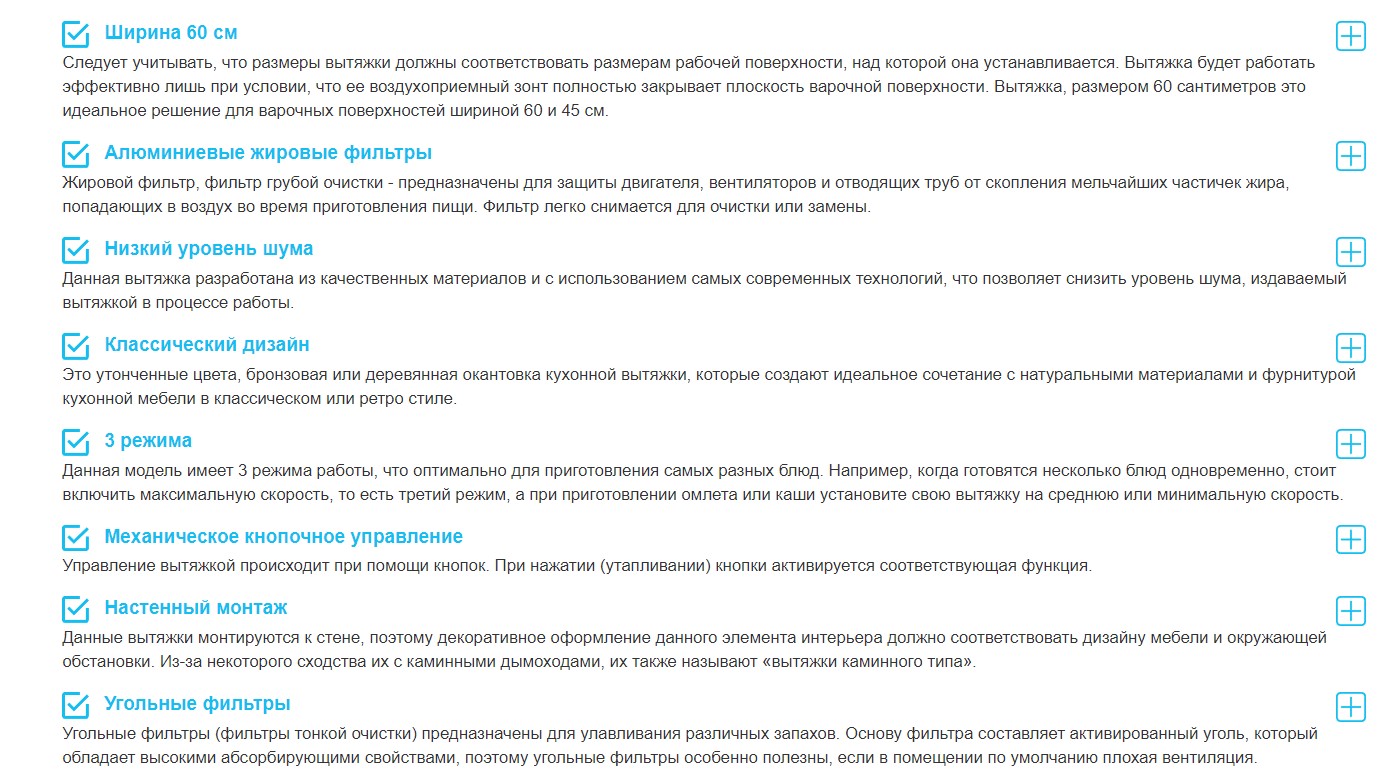 Ширина 60 см

Следует учитывать, что размеры вытяжки должны соответствовать размерам рабочей поверхности, над которой она устанавливается. Вытяжка будет работать эффективно лишь при условии, что ее воздухоприемный зонт полностью закрывает плоскость варочной поверхности. Вытяжка, размером 60 сантиметров это идеальное решение для варочных поверхностей шириной 60 и 45 см.

Алюминиевые жировые фильтры

Жировой фильтр, фильтр грубой очистки - предназначены для защиты двигателя, вентиляторов и отводящих труб от скопления мельчайших частичек жира, попадающих в воздух во время приготовления пищи. Фильтр легко снимается для очистки или замены.

Низкий уровень шума

Данная вытяжка разработана из качественных материалов и с использованием самых современных технологий, что позволяет снизить уровень шума, издаваемый вытяжкой в процессе работы.

Классический дизайн

Это утонченные цвета, бронзовая или деревянная окантовка кухонной вытяжки, которые создают идеальное сочетание с натуральными материалами и фурнитурой кухонной мебели в классическом или ретро стиле.

3 режима

Данная модель имеет 3 режима работы, что оптимально для приготовления самых разных блюд. Например, когда готовятся несколько блюд одновременно, стоит включить максимальную скорость, то есть третий режим, а при приготовлении омлета или каши установите свою вытяжку на среднюю или минимальную скорость.

Механическое кнопочное управление

Управление вытяжкой происходит при помощи кнопок. При нажатии (утапливании) кнопки активируется соответствующая функция.

Настенный монтаж

Данные вытяжки монтируются к стене, поэтому декоративное оформление данного элемента интерьера должно соответствовать дизайну мебели и окружающей обстановки. Из-за некоторого сходства их с каминными дымоходами, их также называют «вытяжки каминного типа».

Угольные фильтры

Угольные фильтры (фильтры тонкой очистки) предназначены для улавливания различных запахов. Основу фильтра составляет активированный уголь, который обладает высокими абсорбирующими свойствами, поэтому угольные фильтры особенно полезны, если в помещении по умолчанию плохая вентиляция.